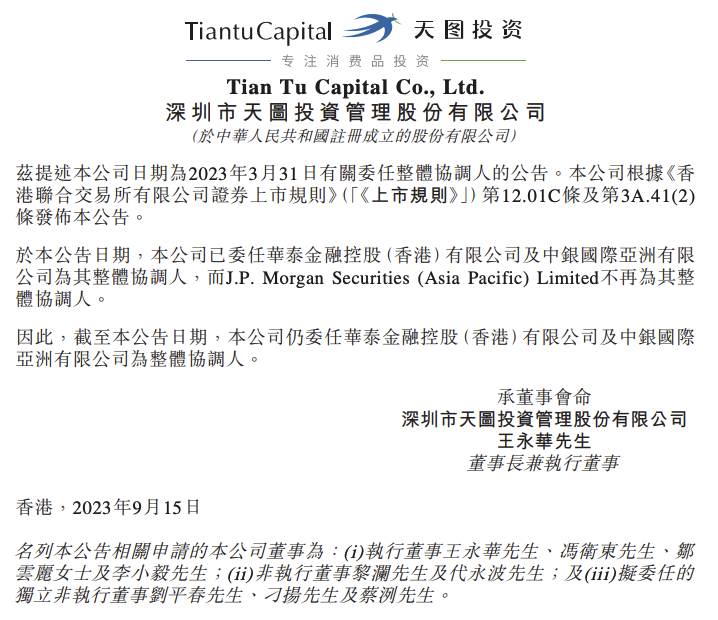 TiantuCapital 天图投资

专注消费品投资

Tian Tu Capital Co., Ltd.
深圳市天圖投資管理股份有限公司
(於中華人民共和國註冊成立的股份有限公司)

茲提述本公司日期為2023年3月31日有關委任整體協調人的公告。本公司根據《香港聯合交易所有限公司證券上市規則》(「《上市規則》」)第12.01C條及第3A.41(2)條發佈本公告。

於本公告日期,本公司已委任華泰金融控股(香港)有限公司及中銀國際亞洲有限公司為其整體協調人,而J.P. Morgan Securities (Asia Pacific) Limited不再為其整體協調人。

因此,截至本公告日期,本公司仍委任華泰金融控股(香港)有限公司及中銀國際亞洲有限公司為整體協調人。

承董事會命
深圳市天圖投資管理股份有限公司
王永華先生
董事長兼執行董事

香港,2023年9月15日

名列本公告相關申請的本公司董事為:(i)執行董事王永華先生、馮衛東先生、鄒雲麗女士及李小毅先生;(ii)非執行董事黎瀾先生及代永波先生;及(iii)擬委任的獨立非執行董事劉平春先生、刁揚先生及蔡洌先生。